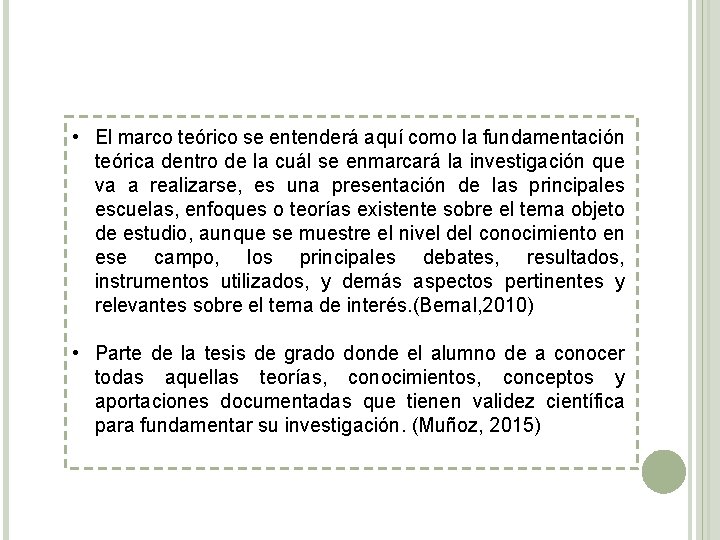 • El marco teórico se entenderá aquí como la fundamentación teórica dentro de la cuál se enmarcará la investigación que va a realizarse, es una presentación de las principales escuelas, enfoques o teorías existente sobre el tema objeto de estudio, aunque se muestre el nivel del conocimiento en ese campo, los principales debates, resultados, instrumentos utilizados, y demás aspectos pertinentes y relevantes sobre el tema de interés.(Bernal,2010)

• Parte de la tesis de grado donde el alumno de a conocer todas aquellas teorías, conocimientos, conceptos y aportaciones documentadas que tienen validez científica para fundamentar su investigación. (Muñoz, 2015)